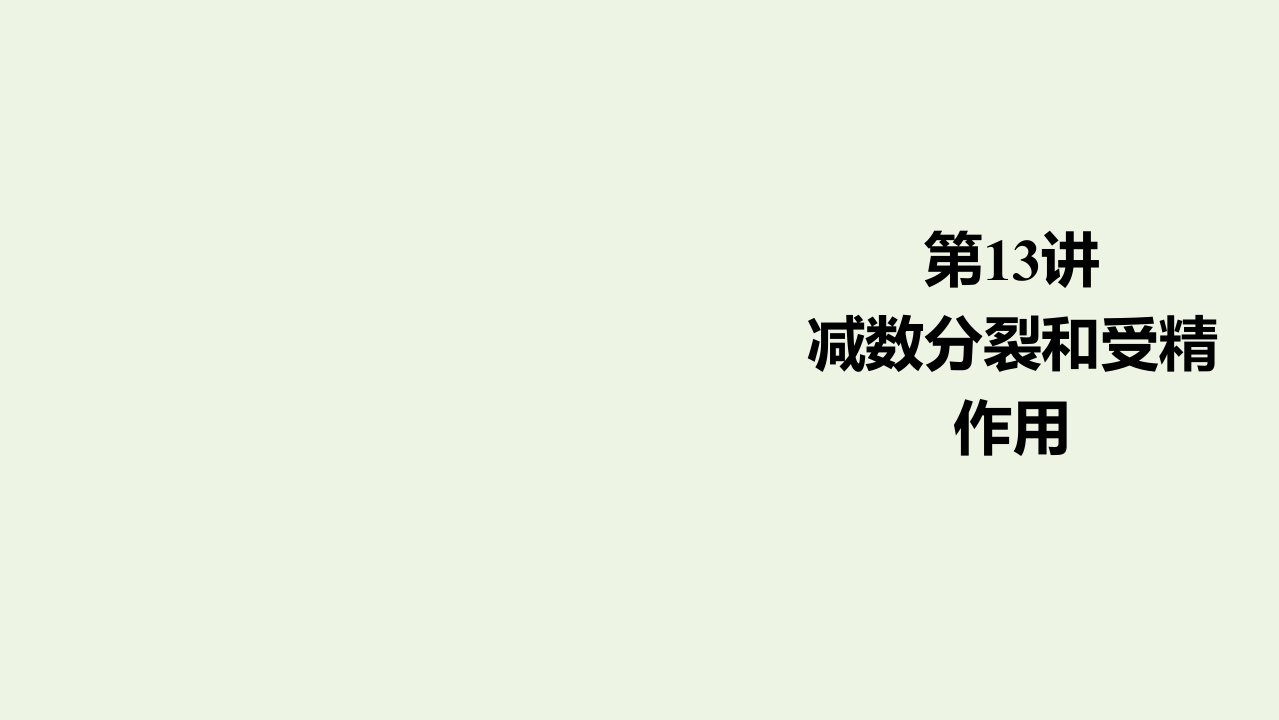 第13讲
减数分裂和受精作用